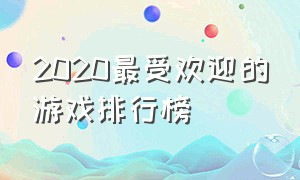 2020最受欢迎的游戏排行榜